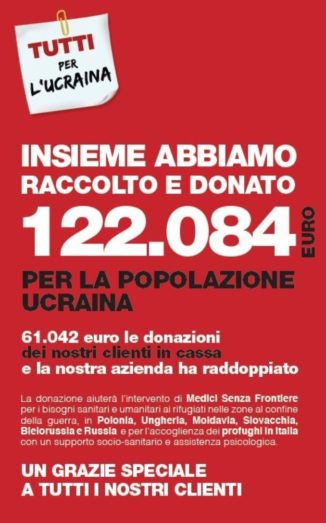 TUTTI
PER
L'UCRAINA

INSIEME ABBIAMO RACCOLTO E DONATO
122.084 EURO
PER LA POPOLAZIONE UCRAINA

61.042 euro le donazioni
dei nostri clienti in cassa
e la nostra azienda ha raddoppiato

La donazione aiuterà l'intervento di Medici Senza Frontiere per i bisogni sanitari e umanitari ai rifugiati nelle zone al confine della guerra, in Polonia, Ungheria, Moldavia, Slovacchia, Bielorussia e Russia e per l'accoglienza dei profughi in Italia con un supporto socio-sanitario e assistenza psicologica.

UN GRAZIE SPECIALE
A TUTTI I NOSTRI CLIENTI